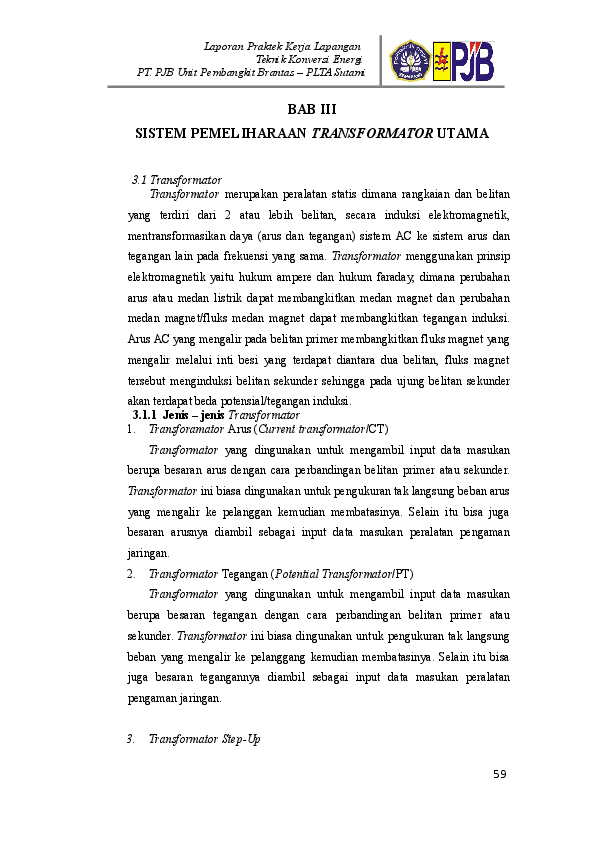 Laporan Praktek Kerja Lapangan
Teknik Konversi Energi
PT. PJB Unit Pembangkit Brantas – PLTA Sutami

PJB

BAB III
SISTEM PEMELIHARAAN TRANSFORMATOR UTAMA

3.1 Transformator

Transformator merupakan peralatan statis dimana rangkaian dan belitan yang terdiri dari 2 atau lebih belitan, secara induksi elektromagnetik, mentransformasikan daya (arus dan tegangan) sistem AC ke sistem arus dan tegangan lain pada frekuensi yang sama. Transformator menggunakan prinsip elektromagnetik yaitu hukum ampere dan hukum faraday, dimana perubahan arus atau medan listrik dapat membangkitkan medan magnet dan perubahan medan magnet/fluks medan magnet dapat membangkitkan tegangan induksi. Arus AC yang mengalir pada belitan primer membangkitkan fluks magnet yang mengalir melalui inti besi yang terdapat diantara dua belitan, fluks magnet tersebut menginduksi belitan sekunder sehingga pada ujung belitan sekunder akan terdapat beda potensial/tegangan induksi.

3.1.1 Jenis – jenis Transformator

1. Transforamator Arus (Current transformator/CT)

Transformator yang dingunakan untuk mengambil input data masukan berupa besaran arus dengan cara perbandingan belitan primer atau sekunder. Transformator ini biasa dingunakan untuk pengukuran tak langsung beban arus yang mengalir ke pelanggan kemudian membatasinya. Selain itu bisa juga besaran arusnya diambil sebagai input data masukan peralatan pengaman jaringan.

2. Transformator Tegangan (Potential Transformator/PT)

Transformator yang dingunakan untuk mengambil input data masukan berupa besaran tegangan dengan cara perbandingan belitan primer atau sekunder. Transformator ini biasa dingunakan untuk pengukuran tak langsung beban yang mengalir ke pelanggang kemudian membatasinya. Selain itu bisa juga besaran tegangannya diambil sebagai input data masukan peralatan pengaman jaringan.

3. Transformator Step-Up

59